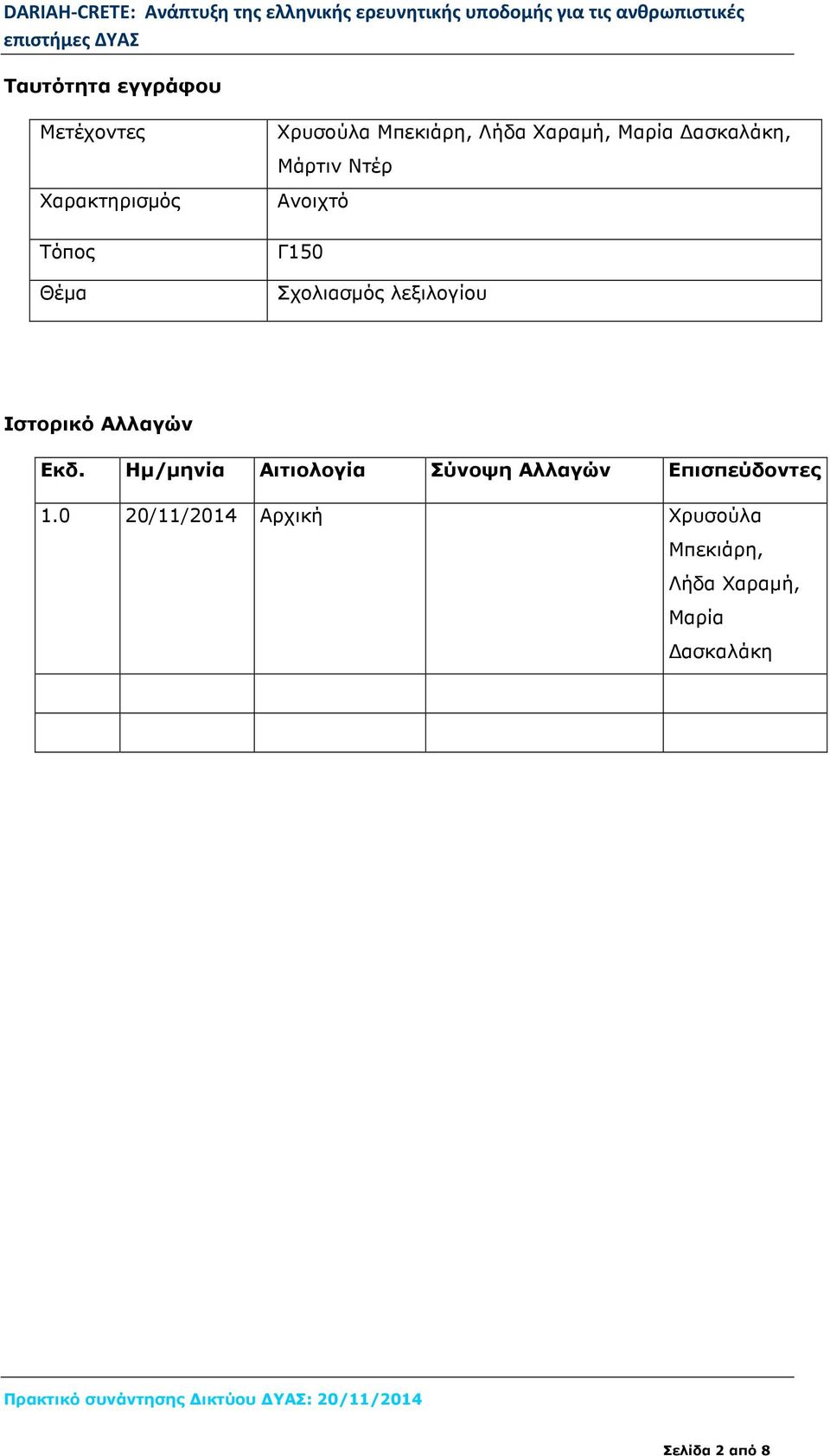 DARIAH-CRETE: Ανάπτυξη της ελληνικής ερευνητικής υποδομής για τις ανθρωπιστικές επιστήμες ΔΥΑΣ

Ταυτότητα εγγράφου

| | |
|---|---|
| Μετέχοντες | Χρυσούλα Μπεκιάρη, Λήδα Χαραμή, Μαρία Δασκαλάκη, Μάρτιν Ντέρ |
| Χαρακτηρισμός | Ανοιχτό |
| Τόπος | Γ150 |
| Θέμα | Σχολιασμός λεξιλογίου |

Ιστορικό Αλλαγών

| Εκδ. | Ημ/μηνία | Αιτιολογία | Σύνοψη Αλλαγών | Επισπεύδοντες |
|---|---|---|---|---|
| 1.0 | 20/11/2014 | Αρχική | | Χρυσούλα Μπεκιάρη, Λήδα Χαραμή, Μαρία Δασκαλάκη |
| | | | | |
| | | | | |

Πρακτικό συνάντησης Δικτύου ΔΥΑΣ: 20/11/2014

Σελίδα 2 από 8